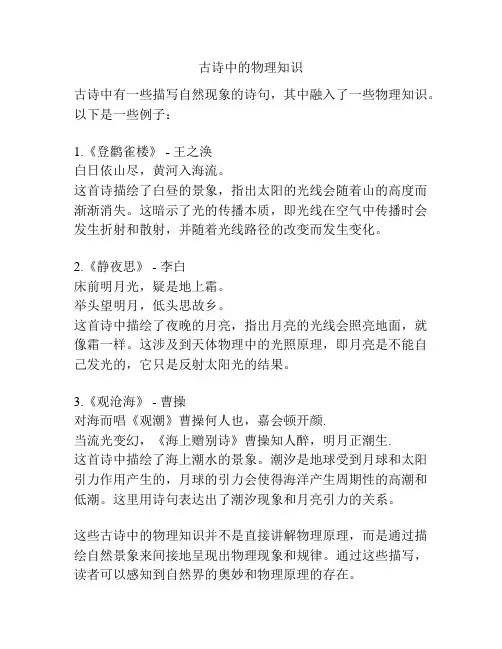 古诗中的物理知识

古诗中有一些描写自然现象的诗句，其中融入了一些物理知识。以下是一些例子：

1.《登鹳雀楼》 - 王之涣
白日依山尽，黄河入海流。
这首诗描绘了白昼的景象，指出太阳的光线会随着山的高度而渐渐消失。这暗示了光的传播本质，即光线在空气中传播时会发生折射和散射，并随着光线路径的改变而发生变化。

2.《静夜思》 - 李白
床前明月光，疑是地上霜。
举头望明月，低头思故乡。
这首诗中描绘了夜晚的月亮，指出月亮的光线会照亮地面，就像霜一样。这涉及到天体物理中的光照原理，即月亮是不能自己发光的，它只是反射太阳光的结果。

3.《观沧海》 - 曹操
对海而唱《观潮》曹操何人也，嘉会顿开颜.
当流光变幻，《海上赠别诗》曹操知人醉，明月正潮生.
这首诗中描绘了海上潮水的景象。潮汐是地球受到月球和太阳引力作用产生的，月球的引力会使得海洋产生周期性的高潮和低潮。这里用诗句表达出了潮汐现象和月亮引力的关系。

这些古诗中的物理知识并不是直接讲解物理原理，而是通过描绘自然景象来间接地呈现出物理现象和规律。通过这些描写，读者可以感知到自然界的奥妙和物理原理的存在。